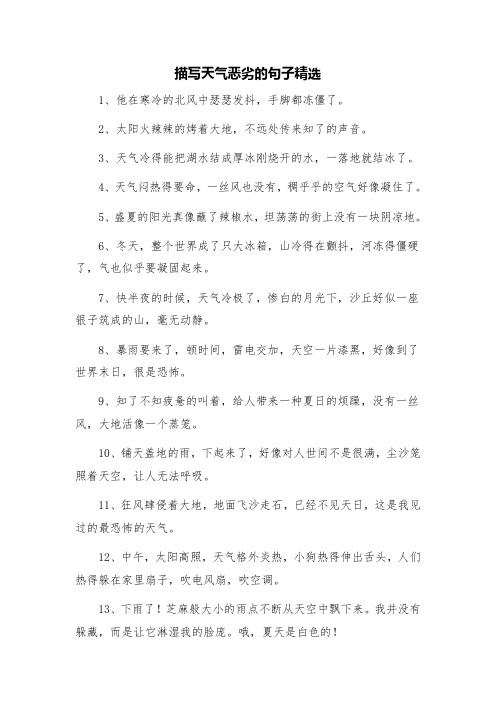 描写天气恶劣的句子精选

1、他在寒冷的北风中瑟瑟发抖，手脚都冻僵了。

2、太阳火辣辣的烤着大地，不远处传来知了的声音。

3、天气冷得能把湖水结成厚冰刚烧开的水，一落地就结冰了。

4、天气闷热得要命，一丝风也没有，稠乎乎的空气好像凝住了。

5、盛夏的阳光真像蘸了辣椒水，坦荡荡的街上没有一块阴凉地。

6、冬天，整个世界成了只大冰箱，山冷得在颤抖，河冻得僵硬了，气也似乎要凝固起来。

7、快半夜的时候，天气冷极了，惨白的月光下，沙丘好似一座银子筑成的山，毫无动静。

8、暴雨要来了，顿时间，雷电交加，天空一片漆黑，好像到了世界末日，很是恐怖。

9、知了不知疲惫的叫着，给人带来一种夏日的烦躁，没有一丝风，大地活像一个蒸笼。

10、铺天盖地的雨，下起来了，好像对人世间不是很满，尘沙笼照着天空，让人无法呼吸。

11、狂风肆侵着大地，地面飞沙走石，已经不见天日，这是我见过的最恐怖的天气。

12、中午，太阳高照，天气格外炎热，小狗热得伸出舌头，人们热得躲在家里扇子，吹电风扇，吹空调。

13、下雨了！芝麻般大小的雨点不断从天空中飘下来。我并没有躲藏，而是让它淋湿我的脸庞。哦，夏天是白色的！